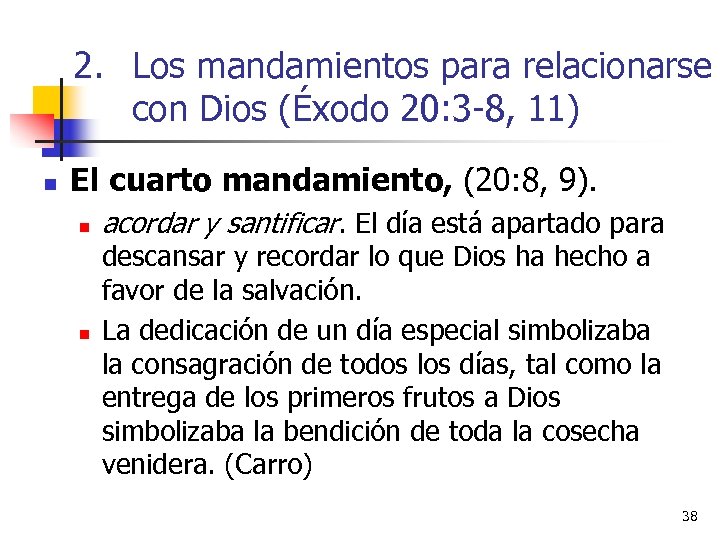 2. Los mandamientos para relacionarse con Dios (Éxodo 20:3-8, 11)

El cuarto mandamiento, (20:8, 9).

acordar y santificar. El día está apartado para descansar y recordar lo que Dios ha hecho a favor de la salvación.

La dedicación de un día especial simbolizaba la consagración de todos los días, tal como la entrega de los primeros frutos a Dios simbolizaba la bendición de toda la cosecha venidera. (Carro)

38